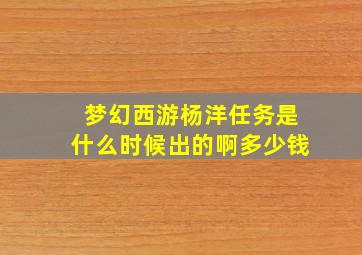 梦幻西游杨洋任务是什么时候出的啊多少钱